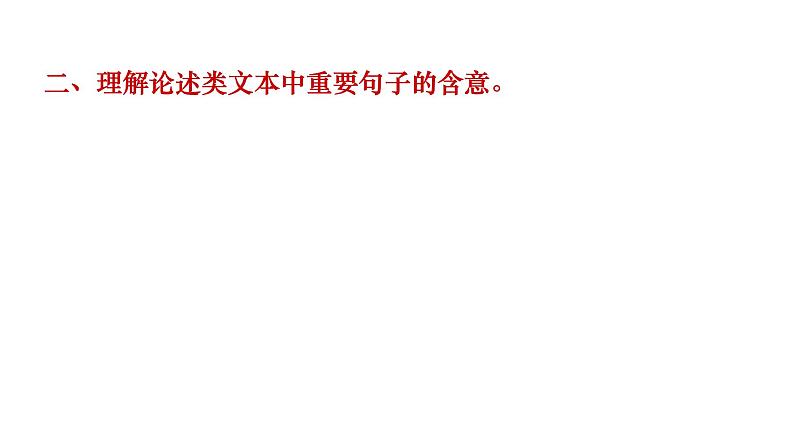 二、理解论述类文本中重要句子的含意。